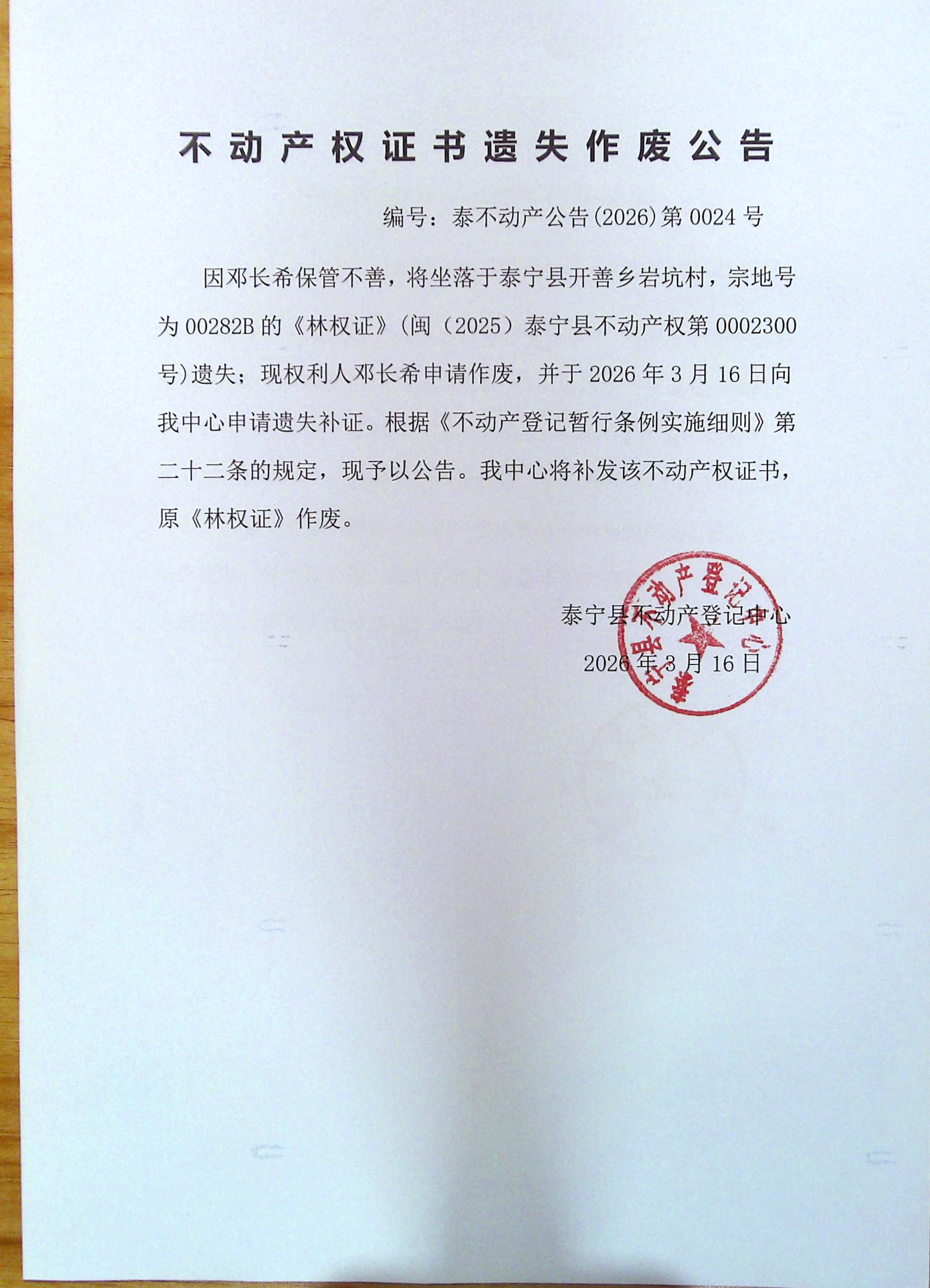 不动产权证书遗失作废公告

编号：泰不动产公告(2026)第0024号

因邓长希保管不善，将坐落于泰宁县开善乡岩坑村，宗地号为00282B的《林权证》(闽（2025）泰宁县不动产权第0002300号)遗失；现权利人邓长希申请作废，并于2026年3月16日向我中心申请遗失补证。根据《不动产登记暂行条例实施细则》第二十二条的规定，现予以公告。我中心将补发该不动产权证书，原《林权证》作废。

泰宁县不动产登记中心
2026年3月16日

泰宁县不动产登记中心